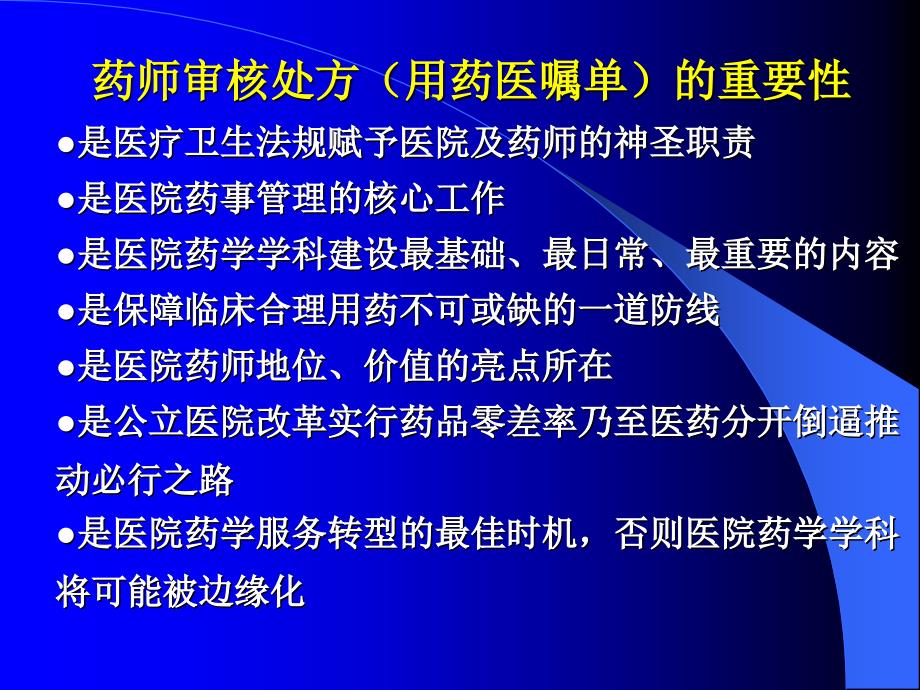 药师审核处方（用药医嘱单）的重要性

●是医疗卫生法规赋予医院及药师的神圣职责

●是医院药事管理的核心工作

●是医院药学学科建设最基础、最日常、最重要的内容

●是保障临床合理用药不可或缺的一道防线

●是医院药师地位、价值的亮点所在

●是公立医院改革实行药品零差率乃至医药分开倒逼推动必行之路

●是医院药学服务转型的最佳时机，否则医院药学学科将可能被边缘化